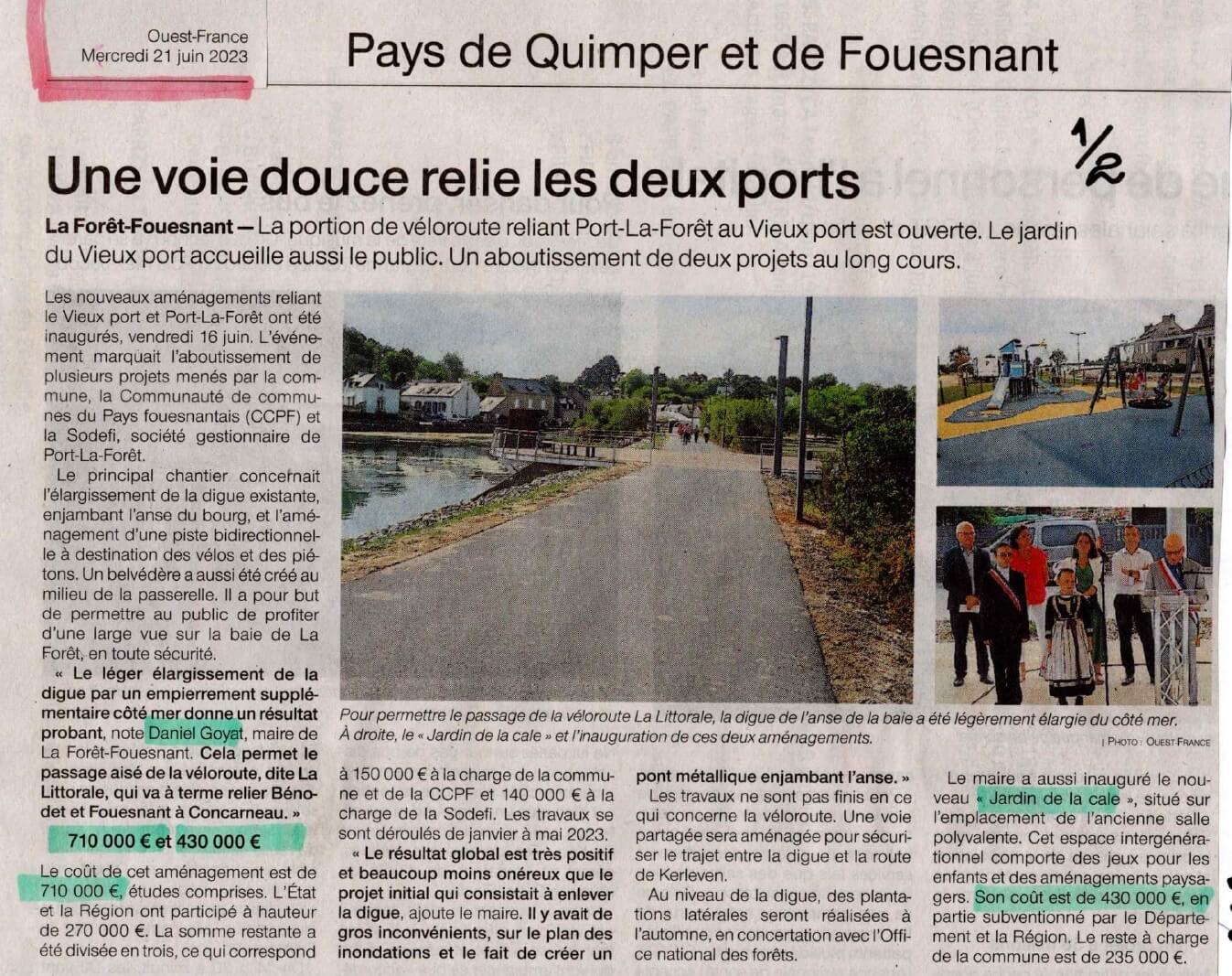 Ouest-France
Mercredi 21 juin 2023

Pays de Quimper et de Fouesnant

1/2

Une voie douce relie les deux ports

La Forêt-Fouesnant — La portion de véloroute reliant Port-La-Forêt au Vieux port est ouverte. Le jardin du Vieux port accueille aussi le public. Un aboutissement de deux projets au long cours.

Les nouveaux aménagements reliant le Vieux port et Port-La-Forêt ont été inaugurés, vendredi 16 juin. L'événement marquait l'aboutissement de plusieurs projets menés par la commune, la Communauté de communes du Pays fouesnantais (CCPF) et la Sodefi, société gestionnaire de Port-La-Forêt.

Le principal chantier concernait l'élargissement de la digue existante, enjambant l'anse du bourg, et l'aménagement d'une piste bidirectionnelle à destination des vélos et des piétons. Un belvédère a aussi été créé au milieu de la passerelle. Il a pour but de permettre au public de profiter d'une large vue sur la baie de La Forêt, en toute sécurité.

« Le léger élargissement de la digue par un empierrement supplémentaire côté mer donne un résultat probant, note Daniel Goyat, maire de La Forêt-Fouesnant. Cela permet le passage aisé de la véloroute, dite La Littorale, qui va à terme relier Bénodet et Fouesnant à Concarneau. »

710 000 € et 430 000 €

Le coût de cet aménagement est de 710 000 €, études comprises. L'État et la Région ont participé à hauteur de 270 000 €. La somme restante a été divisée en trois, ce qui correspond à 150 000 € à la charge de la commune et de la CCPF et 140 000 € à la charge de la Sodefi. Les travaux se sont déroulés de janvier à mai 2023.

« Le résultat global est très positif et beaucoup moins onéreux que le projet initial qui consistait à enlever la digue, ajoute le maire. Il y avait de gros inconvénients, sur le plan des inondations et le fait de créer un pont métallique enjambant l'anse. »

Les travaux ne sont pas finis en ce qui concerne la véloroute. Une voie partagée sera aménagée pour sécuriser le trajet entre la digue et la route de Kerleven.

Au niveau de la digue, des plantations latérales seront réalisées à l'automne, en concertation avec l'Office national des forêts.

Le maire a aussi inauguré le nouveau « Jardin de la cale », situé sur l'emplacement de l'ancienne salle polyvalente. Cet espace intergénérationnel comporte des jeux pour les enfants et des aménagements paysagers. Son coût est de 430 000 €, en partie subventionné par le Département et la Région. Le reste à charge de la commune est de 235 000 €.

Pour permettre le passage de la véloroute La Littorale, la digue de l'anse de la baie a été légèrement élargie du côté mer. À droite, le « Jardin de la cale » et l'inauguration de ces deux aménagements.
| PHOTO : OUEST-FRANCE